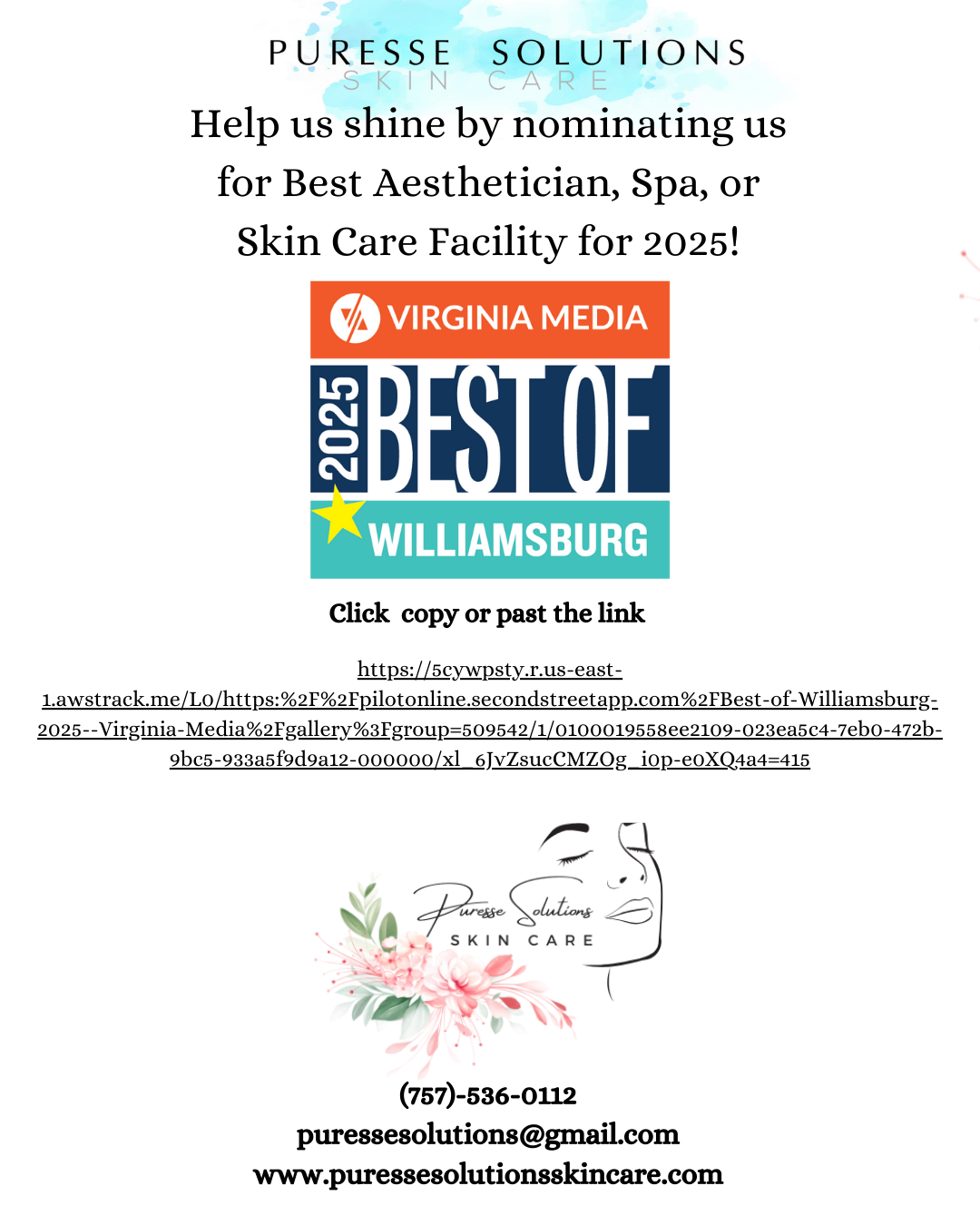 PURESSE SOLUTIONS
SKIN CARE

Help us shine by nominating us for Best Aesthetician, Spa, or Skin Care Facility for 2025!

VIRGINIA MEDIA
2025 BEST OF
WILLIAMSBURG

Click copy or past the link

https://5cywpsty.r.us-east-1.awstrack.me/L0/https:%2F%2Fpilotonline.secondstreetapp.com%2FBest-of-Williamsburg-2025--Virginia-Media%2Fgallery%3Fgroup=509542/1/0100019558ee2109-023ea5c4-7eb0-472b-9bc5-933a5f9d9a12-000000/xl_6JvZsucCMZOg_i0p-e0XQ4a4=415

Puresse Solutions
SKIN CARE

(757)-536-0112
puressesolutions@gmail.com
www.puressesolutionsskincare.com